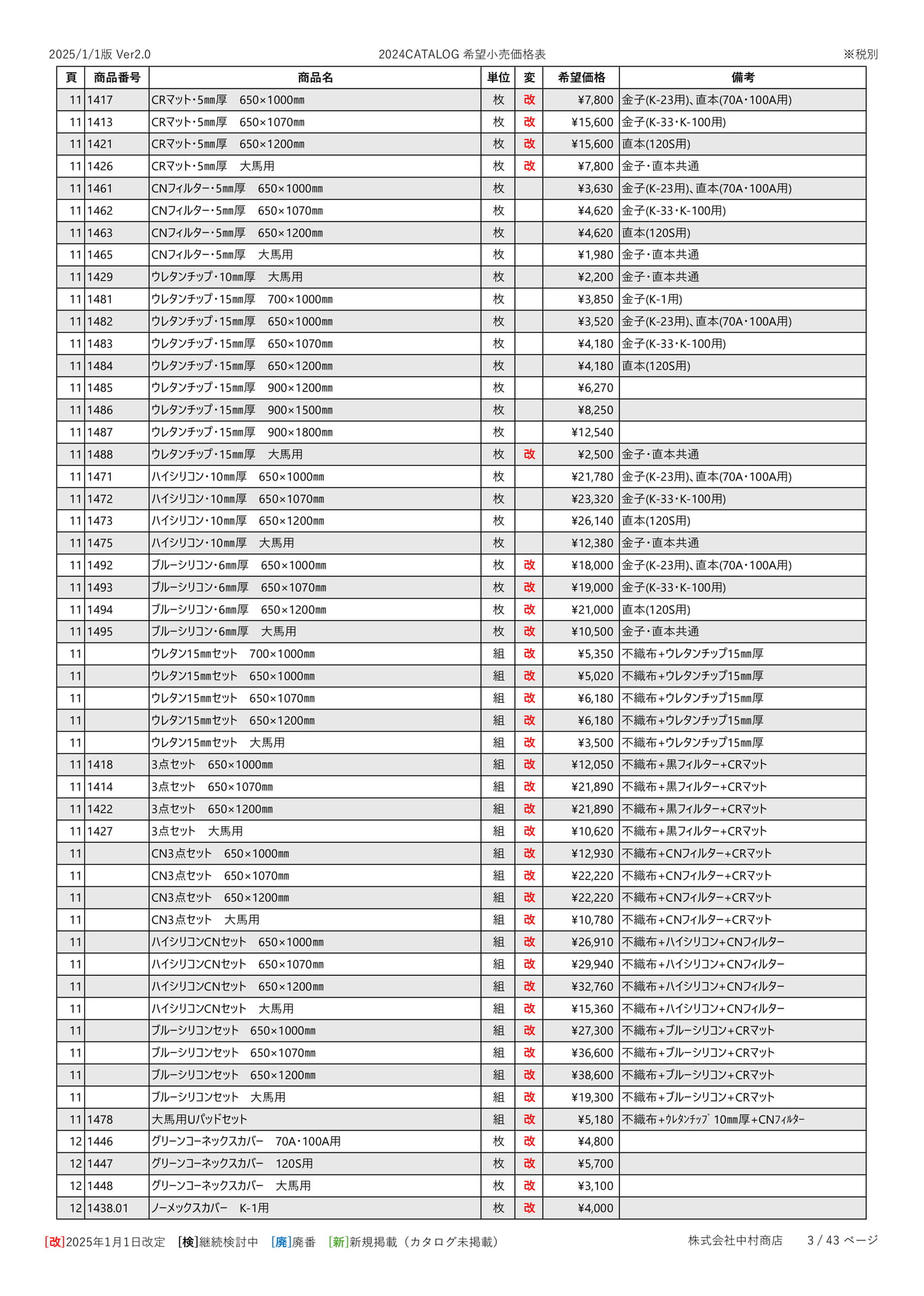 2025/1/1版 Ver2.0 2024CATALOG 希望小売価格表 ※税別

| 頁 | 商品番号 | 商品名 | 単位 | 変 | 希望価格 | 備考 |
|---|---|---|---|---|---|---|
| 11 | 1417 | CRマット・5㎜厚 650×1000㎜ | 枚 | 改 | ¥7,800 | 金子(K-23用)、直本(70A・100A用) |
| 11 | 1413 | CRマット・5㎜厚 650×1070㎜ | 枚 | 改 | ¥15,600 | 金子(K-33・K-100用) |
| 11 | 1421 | CRマット・5㎜厚 650×1200㎜ | 枚 | 改 | ¥15,600 | 直本(120S用) |
| 11 | 1426 | CRマット・5㎜厚 大馬用 | 枚 | 改 | ¥7,800 | 金子・直本共通 |
| 11 | 1461 | CNフィルター・5㎜厚 650×1000㎜ | 枚 |  | ¥3,630 | 金子(K-23用)、直本(70A・100A用) |
| 11 | 1462 | CNフィルター・5㎜厚 650×1070㎜ | 枚 |  | ¥4,620 | 金子(K-33・K-100用) |
| 11 | 1463 | CNフィルター・5㎜厚 650×1200㎜ | 枚 |  | ¥4,620 | 直本(120S用) |
| 11 | 1465 | CNフィルター・5㎜厚 大馬用 | 枚 |  | ¥1,980 | 金子・直本共通 |
| 11 | 1429 | ウレタンチップ・10㎜厚 大馬用 | 枚 |  | ¥2,200 | 金子・直本共通 |
| 11 | 1481 | ウレタンチップ・15㎜厚 700×1000㎜ | 枚 |  | ¥3,850 | 金子(K-1用) |
| 11 | 1482 | ウレタンチップ・15㎜厚 650×1000㎜ | 枚 |  | ¥3,520 | 金子(K-23用)、直本(70A・100A用) |
| 11 | 1483 | ウレタンチップ・15㎜厚 650×1070㎜ | 枚 |  | ¥4,180 | 金子(K-33・K-100用) |
| 11 | 1484 | ウレタンチップ・15㎜厚 650×1200㎜ | 枚 |  | ¥4,180 | 直本(120S用) |
| 11 | 1485 | ウレタンチップ・15㎜厚 900×1200㎜ | 枚 |  | ¥6,270 |  |
| 11 | 1486 | ウレタンチップ・15㎜厚 900×1500㎜ | 枚 |  | ¥8,250 |  |
| 11 | 1487 | ウレタンチップ・15㎜厚 900×1800㎜ | 枚 |  | ¥12,540 |  |
| 11 | 1488 | ウレタンチップ・15㎜厚 大馬用 | 枚 | 改 | ¥2,500 | 金子・直本共通 |
| 11 | 1471 | ハイシリコン・10㎜厚 650×1000㎜ | 枚 |  | ¥21,780 | 金子(K-23用)、直本(70A・100A用) |
| 11 | 1472 | ハイシリコン・10㎜厚 650×1070㎜ | 枚 |  | ¥23,320 | 金子(K-33・K-100用) |
| 11 | 1473 | ハイシリコン・10㎜厚 650×1200㎜ | 枚 |  | ¥26,140 | 直本(120S用) |
| 11 | 1475 | ハイシリコン・10㎜厚 大馬用 | 枚 |  | ¥12,380 | 金子・直本共通 |
| 11 | 1492 | ブルーシリコン・6㎜厚 650×1000㎜ | 枚 | 改 | ¥18,000 | 金子(K-23用)、直本(70A・100A用) |
| 11 | 1493 | ブルーシリコン・6㎜厚 650×1070㎜ | 枚 | 改 | ¥19,000 | 金子(K-33・K-100用) |
| 11 | 1494 | ブルーシリコン・6㎜厚 650×1200㎜ | 枚 | 改 | ¥21,000 | 直本(120S用) |
| 11 | 1495 | ブルーシリコン・6㎜厚 大馬用 | 枚 | 改 | ¥10,500 | 金子・直本共通 |
| 11 |  | ウレタン15㎜セット 700×1000㎜ | 組 | 改 | ¥5,350 | 不織布+ウレタンチップ15㎜厚 |
| 11 |  | ウレタン15㎜セット 650×1000㎜ | 組 | 改 | ¥5,020 | 不織布+ウレタンチップ15㎜厚 |
| 11 |  | ウレタン15㎜セット 650×1070㎜ | 組 | 改 | ¥6,180 | 不織布+ウレタンチップ15㎜厚 |
| 11 |  | ウレタン15㎜セット 650×1200㎜ | 組 | 改 | ¥6,180 | 不織布+ウレタンチップ15㎜厚 |
| 11 |  | ウレタン15㎜セット 大馬用 | 組 | 改 | ¥3,500 | 不織布+ウレタンチップ15㎜厚 |
| 11 | 1418 | 3点セット 650×1000㎜ | 組 | 改 | ¥12,050 | 不織布+黒フィルター+CRマット |
| 11 | 1414 | 3点セット 650×1070㎜ | 組 | 改 | ¥21,890 | 不織布+黒フィルター+CRマット |
| 11 | 1422 | 3点セット 650×1200㎜ | 組 | 改 | ¥21,890 | 不織布+黒フィルター+CRマット |
| 11 | 1427 | 3点セット 大馬用 | 組 | 改 | ¥10,620 | 不織布+黒フィルター+CRマット |
| 11 |  | CN3点セット 650×1000㎜ | 組 | 改 | ¥12,930 | 不織布+CNフィルター+CRマット |
| 11 |  | CN3点セット 650×1070㎜ | 組 | 改 | ¥22,220 | 不織布+CNフィルター+CRマット |
| 11 |  | CN3点セット 650×1200㎜ | 組 | 改 | ¥22,220 | 不織布+CNフィルター+CRマット |
| 11 |  | CN3点セット 大馬用 | 組 | 改 | ¥10,780 | 不織布+CNフィルター+CRマット |
| 11 |  | ハイシリコンCNセット 650×1000㎜ | 組 | 改 | ¥26,910 | 不織布+ハイシリコン+CNフィルター |
| 11 |  | ハイシリコンCNセット 650×1070㎜ | 組 | 改 | ¥29,940 | 不織布+ハイシリコン+CNフィルター |
| 11 |  | ハイシリコンCNセット 650×1200㎜ | 組 | 改 | ¥32,760 | 不織布+ハイシリコン+CNフィルター |
| 11 |  | ハイシリコンCNセット 大馬用 | 組 | 改 | ¥15,360 | 不織布+ハイシリコン+CNフィルター |
| 11 |  | ブルーシリコンセット 650×1000㎜ | 組 | 改 | ¥27,300 | 不織布+ブルーシリコン+CRマット |
| 11 |  | ブルーシリコンセット 650×1070㎜ | 組 | 改 | ¥36,600 | 不織布+ブルーシリコン+CRマット |
| 11 |  | ブルーシリコンセット 650×1200㎜ | 組 | 改 | ¥38,600 | 不織布+ブルーシリコン+CRマット |
| 11 |  | ブルーシリコンセット 大馬用 | 組 | 改 | ¥19,300 | 不織布+ブルーシリコン+CRマット |
| 11 | 1478 | 大馬用Uパッドセット | 組 | 改 | ¥5,180 | 不織布+ｳﾚﾀﾝﾁｯﾌﾟ10㎜厚+CNﾌｨﾙﾀｰ |
| 12 | 1446 | グリーンコーネックスカバー 70A・100A用 | 枚 | 改 | ¥4,800 |  |
| 12 | 1447 | グリーンコーネックスカバー 120S用 | 枚 | 改 | ¥5,700 |  |
| 12 | 1448 | グリーンコーネックスカバー 大馬用 | 枚 | 改 | ¥3,100 |  |
| 12 | 1438.01 | ノーメックスカバー K-1用 | 枚 | 改 | ¥4,000 |  |

[改]2025年1月1日改定 [検]継続検討中 [廃]廃番 [新]新規掲載（カタログ未掲載） 株式会社中村商店 3 / 43 ページ